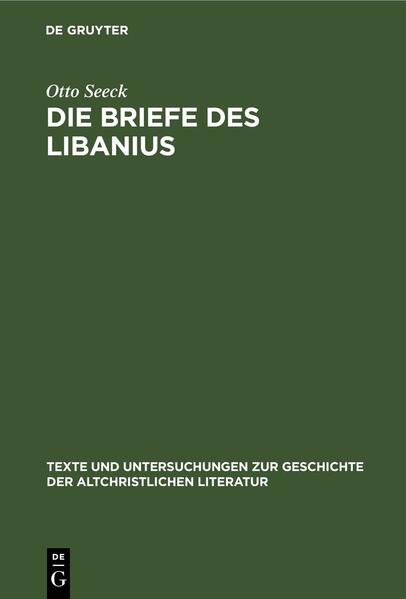 DE GRUYTER

Otto Seeck

DIE BRIEFE DES LIBANIUS

TEXTE UND UNTERSUCHUNGEN ZUR GESCHICHTE DER ALTCHRISTLICHEN LITERATUR

DE
G